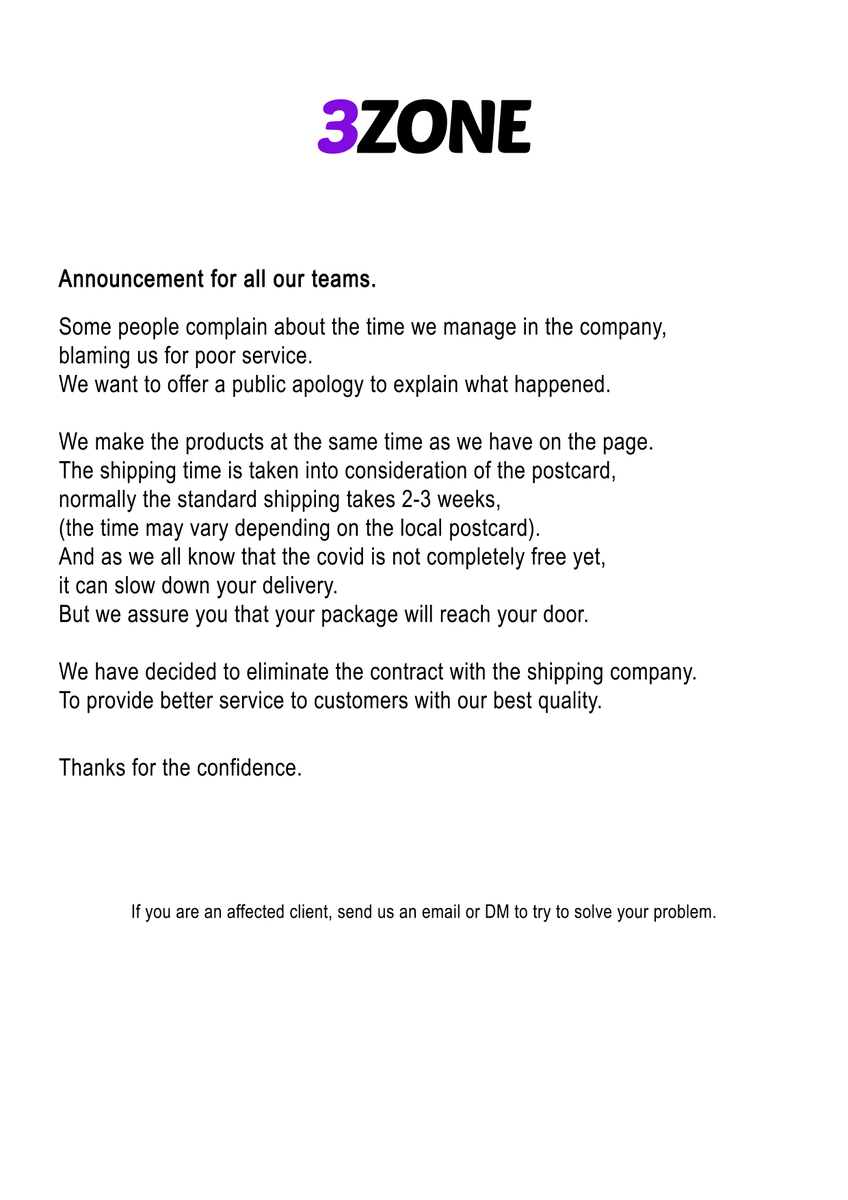 3ZONE

Announcement for all our teams.

Some people complain about the time we manage in the company, blaming us for poor service.
We want to offer a public apology to explain what happened.

We make the products at the same time as we have on the page.
The shipping time is taken into consideration of the postcard, normally the standard shipping takes 2-3 weeks, (the time may vary depending on the local postcard).
And as we all know that the covid is not completely free yet, it can slow down your delivery.
But we assure you that your package will reach your door.

We have decided to eliminate the contract with the shipping company.
To provide better service to customers with our best quality.

Thanks for the confidence.

If you are an affected client, send us an email or DM to try to solve your problem.